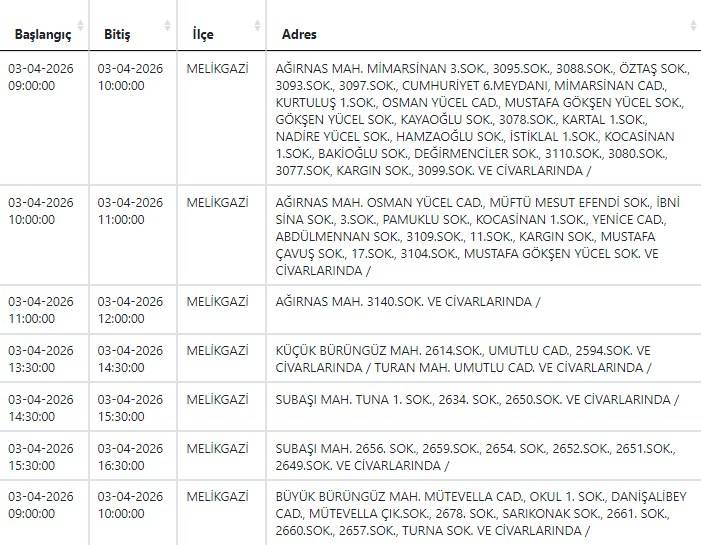 | Başlangıç | Bitiş | İlçe | Adres |
|---|---|---|---|
| 03-04-2026 09:00:00 | 03-04-2026 10:00:00 | MELİKGAZİ | AĞIRNAS MAH. MİMARSİNAN 3.SOK., 3095.SOK., 3088.SOK., ÖZTAŞ SOK., 3093.SOK., 3097.SOK., CUMHURİYET 6.MEYDANI, MİMARSİNAN CAD., KURTULUŞ 1.SOK., OSMAN YÜCEL CAD., MUSTAFA GÖKŞEN YÜCEL SOK., GÖKŞEN YÜCEL SOK., KAYAOĞLU SOK., 3078.SOK., KARTAL 1.SOK., NADİRE YÜCEL SOK., HAMZAOĞLU SOK., İSTİKLAL 1.SOK., KOCASİNAN 1.SOK., BAKİOĞLU SOK., DEĞİRMENCİLER SOK., 3110.SOK., 3080.SOK., 3077.SOK., KARGIN SOK., 3099.SOK. VE CİVARLARINDA / |
| 03-04-2026 10:00:00 | 03-04-2026 11:00:00 | MELİKGAZİ | AĞIRNAS MAH. OSMAN YÜCEL CAD., MÜFTÜ MESUT EFENDİ SOK., İBNİ SİNA SOK., 3.SOK., PAMUKLU SOK., KOCASİNAN 1.SOK., YENİCE CAD., ABDÜLMENNAN SOK., 3109.SOK., 11.SOK., KARGIN SOK., MUSTAFA ÇAVUŞ SOK., 17.SOK., 3104.SOK., MUSTAFA GÖKŞEN YÜCEL SOK. VE CİVARLARINDA / |
| 03-04-2026 11:00:00 | 03-04-2026 12:00:00 | MELİKGAZİ | AĞIRNAS MAH. 3140.SOK. VE CİVARLARINDA / |
| 03-04-2026 13:30:00 | 03-04-2026 14:30:00 | MELİKGAZİ | KÜÇÜK BÜRÜNGÜZ MAH. 2614.SOK., UMUTLU CAD., 2594.SOK. VE CİVARLARINDA / TURAN MAH. UMUTLU CAD. VE CİVARLARINDA / |
| 03-04-2026 14:30:00 | 03-04-2026 15:30:00 | MELİKGAZİ | SUBAŞI MAH. TUNA 1. SOK., 2634. SOK., 2650.SOK. VE CİVARLARINDA / |
| 03-04-2026 15:30:00 | 03-04-2026 16:30:00 | MELİKGAZİ | SUBAŞI MAH. 2656. SOK., 2659.SOK., 2654. SOK., 2652.SOK., 2651.SOK., 2649.SOK. VE CİVARLARINDA / |
| 03-04-2026 09:00:00 | 03-04-2026 10:00:00 | MELİKGAZİ | BÜYÜK BÜRÜNGÜZ MAH. MÜTEVELLA CAD., OKUL 1. SOK., DANİŞALİBEY CAD., MÜTEVELLA ÇIK.SOK., 2678. SOK., SARIKONAK SOK., 2661. SOK., 2660.SOK., 2657.SOK., TURNA SOK. VE CİVARLARINDA / |